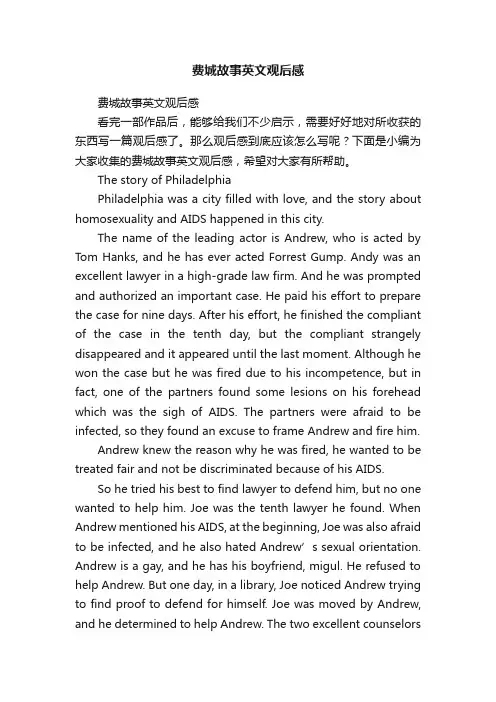 费城故事英文观后感

费城故事英文观后感

看完一部作品后，能够给我们不少启示，需要好好地对所收获的东西写一篇观后感了。那么观后感到底应该怎么写呢？下面是小编为大家收集的费城故事英文观后感，希望对大家有所帮助。

The story of Philadelphia

Philadelphia was a city filled with love, and the story about homosexuality and AIDS happened in this city.

The name of the leading actor is Andrew, who is acted by Tom Hanks, and he has ever acted Forrest Gump. Andy was an excellent lawyer in a high-grade law firm. And he was prompted and authorized an important case. He paid his effort to prepare the case for nine days. After his effort, he finished the compliant of the case in the tenth day, but the compliant strangely disappeared and it appeared until the last moment. Although he won the case but he was fired due to his incompetence, but in fact, one of the partners found some lesions on his forehead which was the sigh of AIDS. The partners were afraid to be infected, so they found an excuse to frame Andrew and fire him.

Andrew knew the reason why he was fired, he wanted to be treated fair and not be discriminated because of his AIDS.

So he tried his best to find lawyer to defend him, but no one wanted to help him. Joe was the tenth lawyer he found. When Andrew mentioned his AIDS, at the beginning, Joe was also afraid to be infected, and he also hated Andrew’ s sexual orientation. Andrew is a gay, and he has his boyfriend, migul. He refused to help Andrew. But one day, in a library, Joe noticed Andrew trying to find proof to defend for himself. Joe was moved by Andrew, and he determined to help Andrew. The two excellent counselors